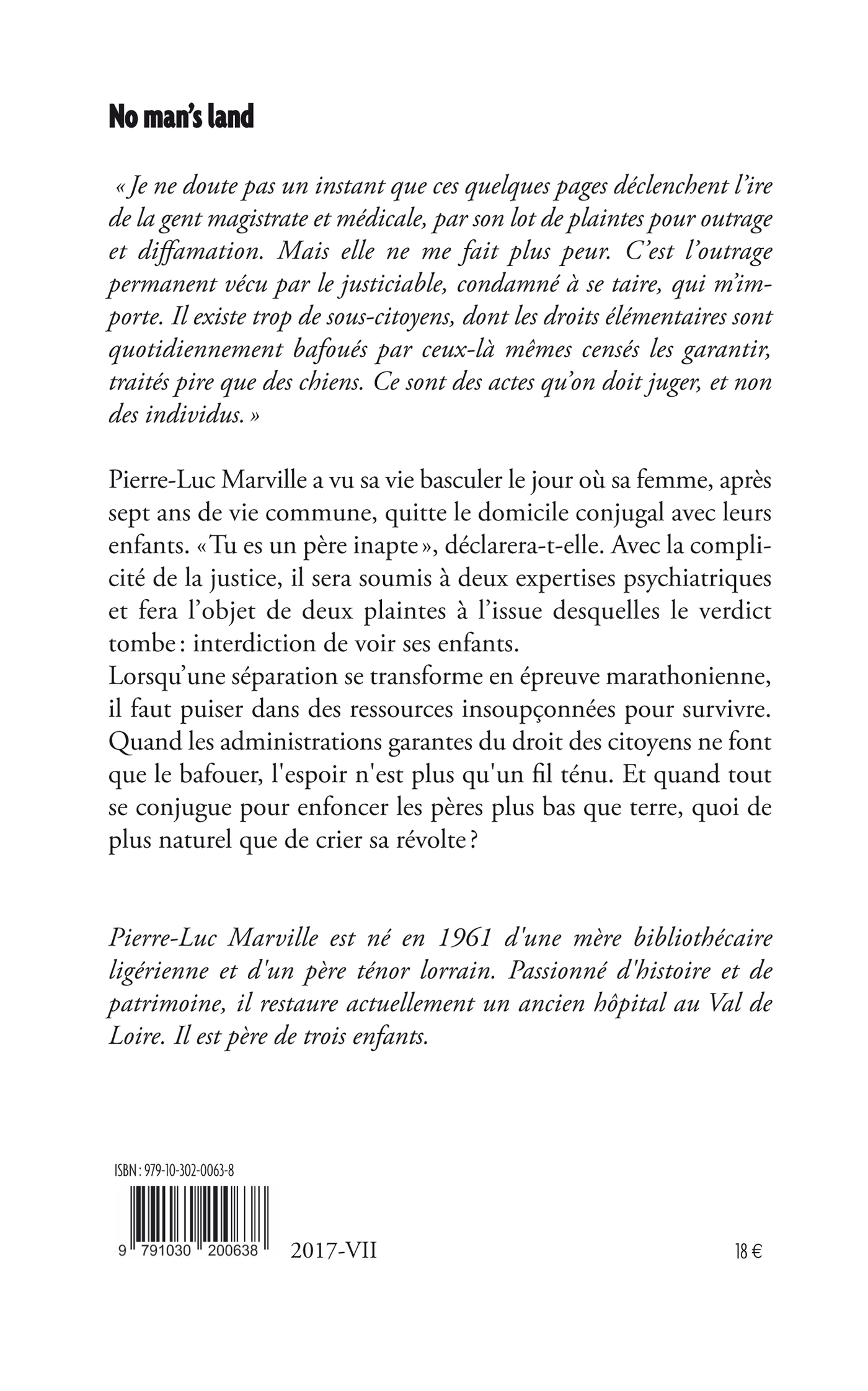 No man's land

« Je ne doute pas un instant que ces quelques pages déclenchent l'ire de la gent magistrate et médicale, par son lot de plaintes pour outrage et diffamation. Mais elle ne me fait plus peur. C'est l'outrage permanent vécu par le justiciable, condamné à se taire, qui m'importe. Il existe trop de sous-citoyens, dont les droits élémentaires sont quotidiennement bafoués par ceux-là mêmes censés les garantir, traités pire que des chiens. Ce sont des actes qu'on doit juger, et non des individus. »

Pierre-Luc Marville a vu sa vie basculer le jour où sa femme, après sept ans de vie commune, quitte le domicile conjugal avec leurs enfants. « Tu es un père inapte », déclarera-t-elle. Avec la complicité de la justice, il sera soumis à deux expertises psychiatriques et fera l'objet de deux plaintes à l'issue desquelles le verdict tombe : interdiction de voir ses enfants.
Lorsqu'une séparation se transforme en épreuve marathonienne, il faut puiser dans des ressources insoupçonnées pour survivre. Quand les administrations garantes du droit des citoyens ne font que le bafouer, l'espoir n'est plus qu'un fil ténu. Et quand tout se conjugue pour enfoncer les pères plus bas que terre, quoi de plus naturel que de crier sa révolte ?

Pierre-Luc Marville est né en 1961 d'une mère bibliothécaire ligérienne et d'un père ténor lorrain. Passionné d'histoire et de patrimoine, il restaure actuellement un ancien hôpital au Val de Loire. Il est père de trois enfants.

ISBN : 979-10-302-0063-8

9 791030 200638

2017-VII

18 €